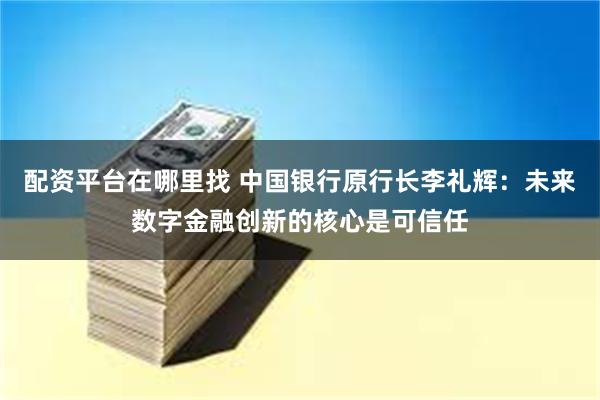 配资平台在哪里找 中国银行原行长李礼辉：未来数字金融创新的核心是可信任